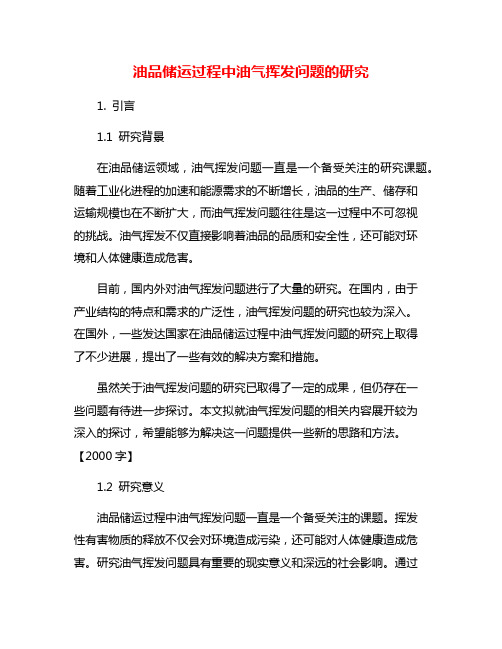 油品储运过程中油气挥发问题的研究

1. 引言

1.1 研究背景

在油品储运领域，油气挥发问题一直是一个备受关注的研究课题。随着工业化进程的加速和能源需求的不断增长，油品的生产、储存和运输规模也在不断扩大，而油气挥发问题往往是这一过程中不可忽视的挑战。油气挥发不仅直接影响着油品的品质和安全性，还可能对环境和人体健康造成危害。

目前，国内外对油气挥发问题进行了大量的研究。在国内，由于产业结构的特点和需求的广泛性，油气挥发问题的研究也较为深入。在国外，一些发达国家在油品储运过程中油气挥发问题的研究上取得了不少进展，提出了一些有效的解决方案和措施。

虽然关于油气挥发问题的研究已取得了一定的成果，但仍存在一些问题有待进一步探讨。本文拟就油气挥发问题的相关内容展开较为深入的探讨，希望能够为解决这一问题提供一些新的思路和方法。【2000 字】

1.2 研究意义

油品储运过程中油气挥发问题一直是一个备受关注的课题。挥发性有害物质的释放不仅会对环境造成污染，还可能对人体健康造成危害。研究油气挥发问题具有重要的现实意义和深远的社会影响。通过